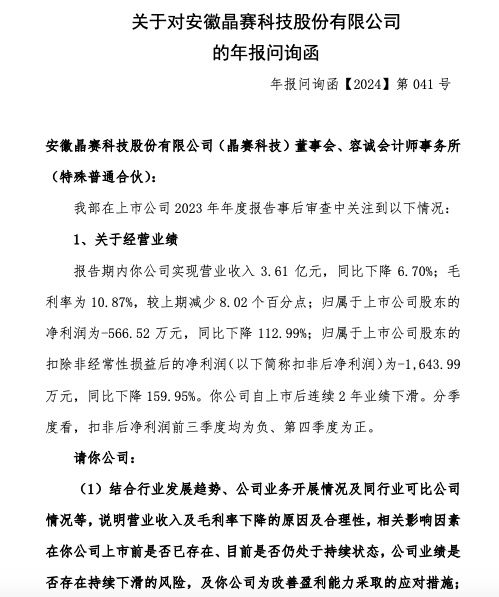 关于对安徽晶赛科技股份有限公司
的年报问询函

年报问询函【2024】第 041 号

安徽晶赛科技股份有限公司（晶赛科技）董事会、容诚会计师事务所（特殊普通合伙）：

我部在上市公司 2023 年年度报告事后审查中关注到以下情况：

1、关于经营业绩

报告期内你公司实现营业收入 3.61 亿元，同比下降 6.70%；毛利率为 10.87%，较上期减少 8.02 个百分点；归属于上市公司股东的净利润为-566.52 万元，同比下降 112.99%；归属于上市公司股东的扣除非经常性损益后的净利润（以下简称扣非后净利润）为-1,643.99 万元，同比下降 159.95%。你公司自上市后连续 2 年业绩下滑。分季度看，扣非后净利润前三季度均为负、第四季度为正。

请你公司：

（1）结合行业发展趋势、公司业务开展情况及同行业可比公司情况等，说明营业收入及毛利率下降的原因及合理性，相关影响因素在你公司上市前是否已存在、目前是否仍处于持续状态，公司业绩是否存在持续下滑的风险，及你公司为改善盈利能力采取的应对措施；